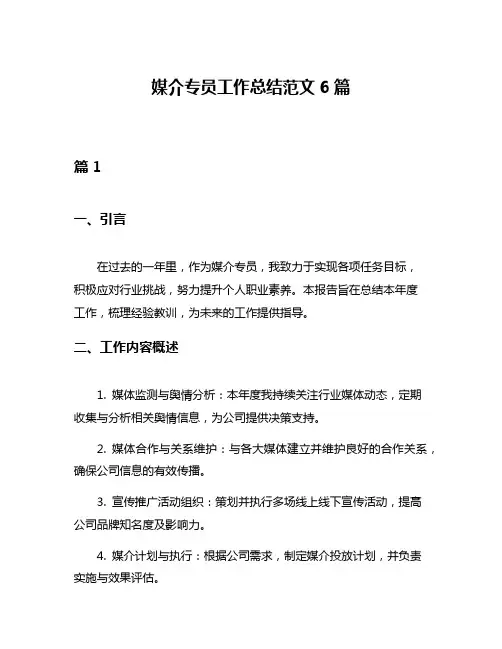 媒介专员工作总结范文 6 篇

篇 1

一、引言

在过去的一年里，作为媒介专员，我致力于实现各项任务目标，积极应对行业挑战，努力提升个人职业素养。本报告旨在总结本年度工作，梳理经验教训，为未来的工作提供指导。

二、工作内容概述

1. 媒体监测与舆情分析：本年度我持续关注行业媒体动态，定期收集与分析相关舆情信息，为公司提供决策支持。

2. 媒体合作与关系维护：与各大媒体建立并维护良好的合作关系，确保公司信息的有效传播。

3. 宣传推广活动组织：策划并执行多场线上线下宣传活动，提高公司品牌知名度及影响力。

4. 媒介计划与执行：根据公司需求，制定媒介投放计划，并负责实施与效果评估。